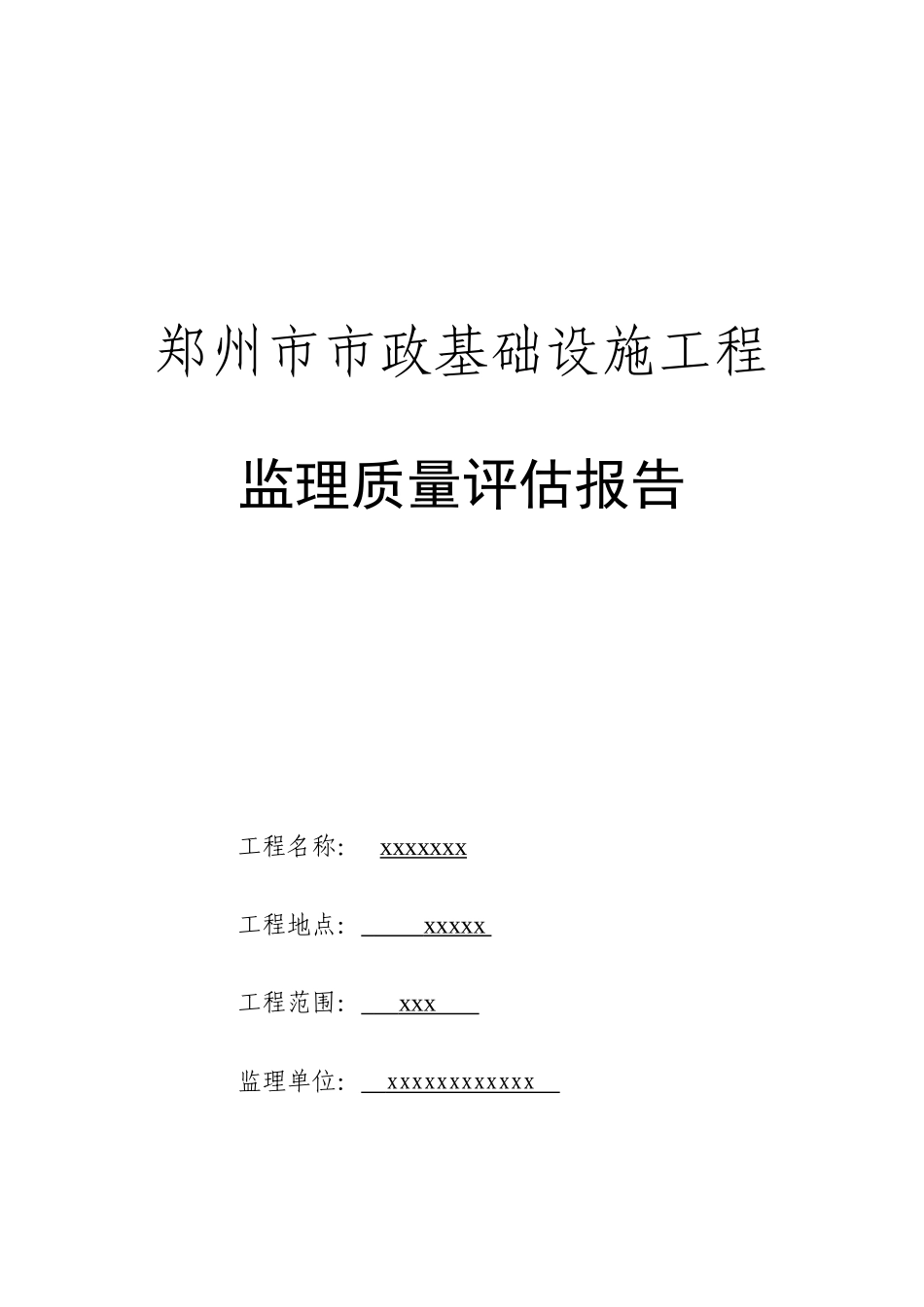 郑州市市政基础设施工程

监理质量评估报告

工程名称： xxxxxxx

工程地点： xxxxx

工程范围： xxx

监理单位： xxxxxxxxxxxx